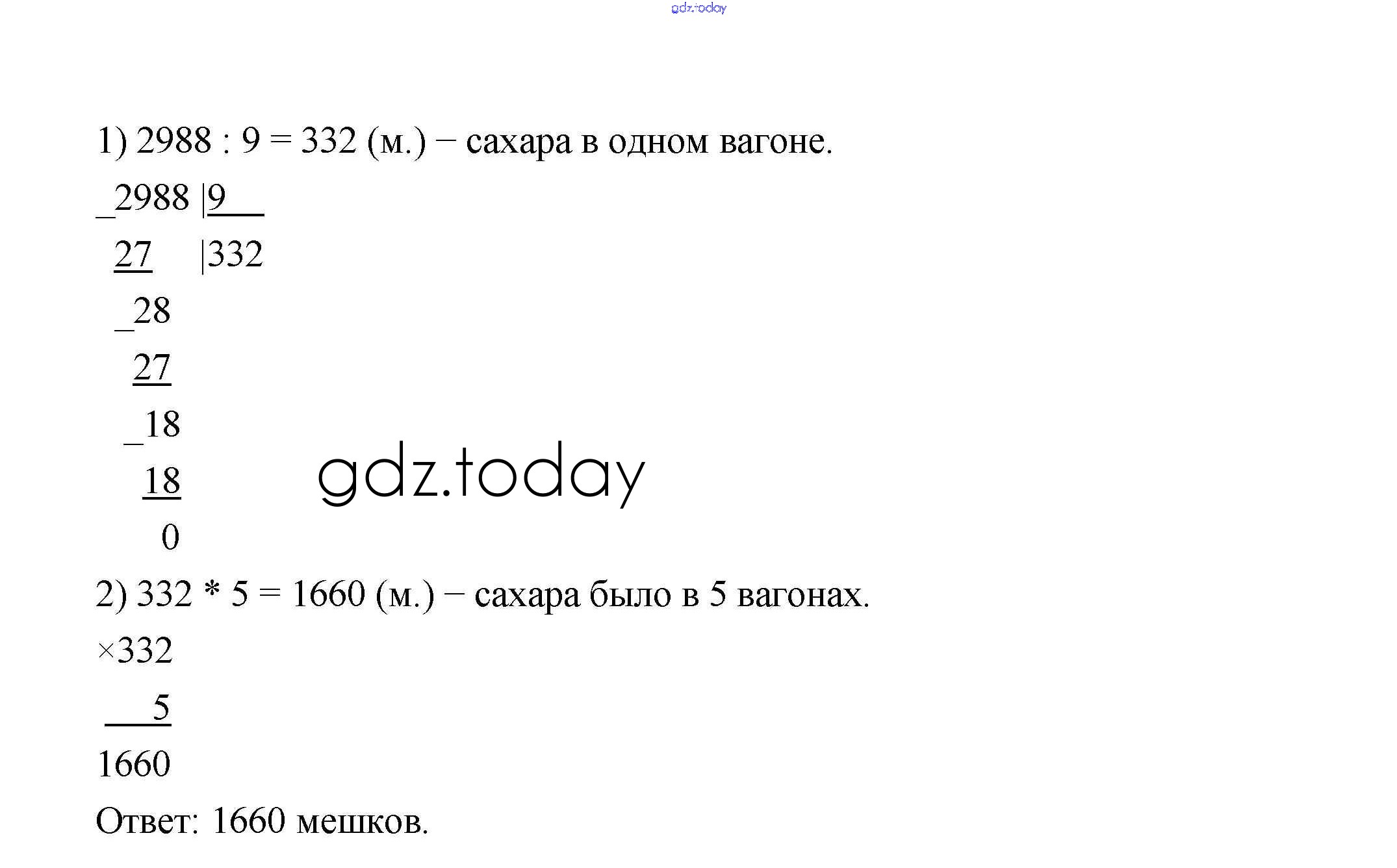 1) 2988 : 9 = 332 (м.) – сахара в одном вагоне.

_2988 |9
27 |332
_28
27
_18
18
0

2) 332 * 5 = 1660 (м.) – сахара было в 5 вагонах.

×332
5
1660

Ответ: 1660 мешков.

gdz.today